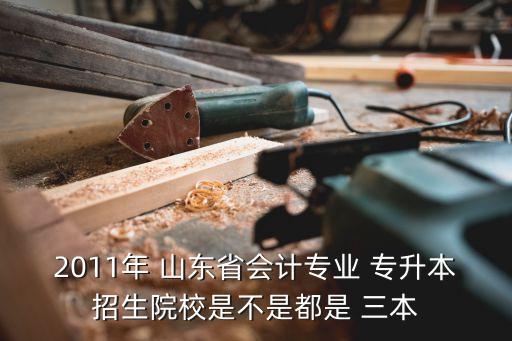 2011年 山东省会计专业 专升本招生院校是不是都是 三本